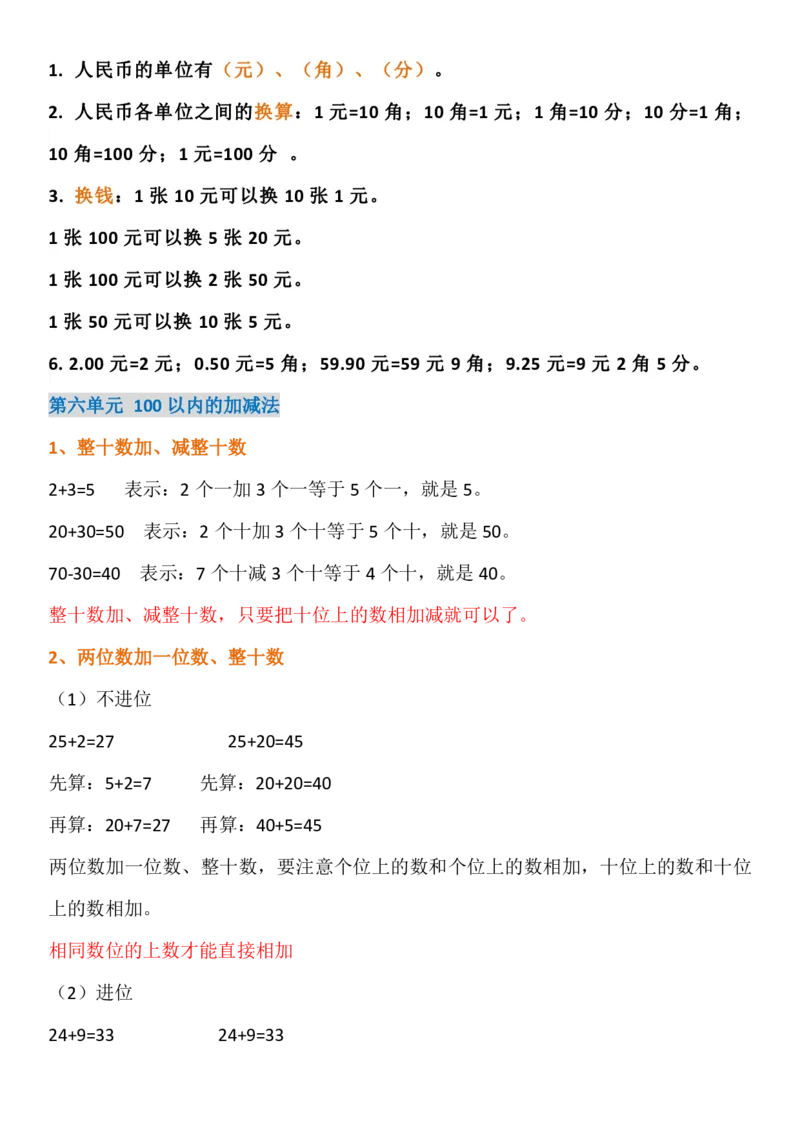 1. 人民币的单位有（元）、（角）、（分）。

2. 人民币各单位之间的换算：1 元=10 角；10 角=1 元；1 角=10 分；10 分=1 角；10 角=100 分；1 元=100 分 。

3. 换钱：1 张 10 元可以换 10 张 1 元。

1 张 100 元可以换 5 张 20 元。

1 张 100 元可以换 2 张 50 元。

1 张 50 元可以换 10 张 5 元。

6. 2.00 元=2 元；0.50 元=5 角；59.90 元=59 元 9 角；9.25 元=9 元 2 角 5 分。

第六单元 100 以内的加减法

1、整十数加、减整十数

2+3=5 表示：2 个一加 3 个一等于 5 个一，就是 5。

20+30=50 表示：2 个十加 3 个十等于 5 个十，就是 50。

70-30=40 表示：7 个十减 3 个十等于 4 个十，就是 40。

整十数加、减整十数，只要把十位上的数相加减就可以了。

2、两位数加一位数、整十数

（1）不进位

25+2=27 25+20=45

先算：5+2=7 先算：20+20=40

再算：20+7=27 再算：40+5=45

两位数加一位数、整十数，要注意个位上的数和个位上的数相加，十位上的数和十位上的数相加。

相同数位的上数才能直接相加

（2）进位

24+9=33 24+9=33